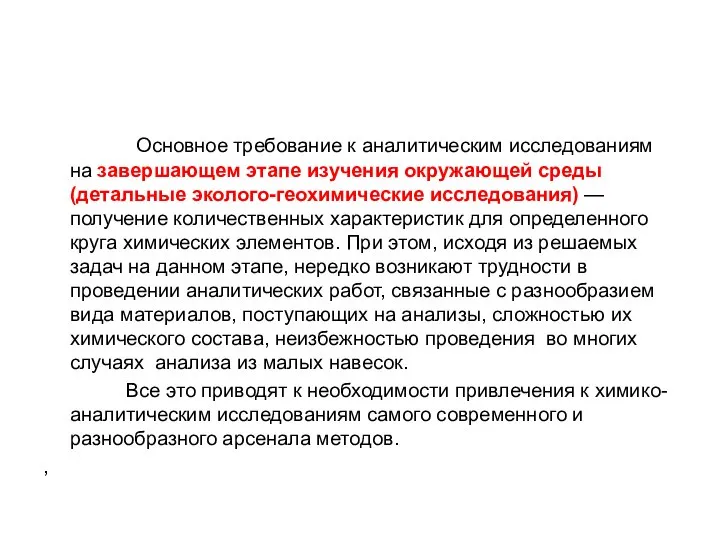 Основное требование к аналитическим исследованиям на завершающем этапе изучения окружающей среды (детальные эколого-геохимические исследования) — получение количественных характеристик для определенного круга химических элементов. При этом, исходя из решаемых задач на данном этапе, нередко возникают трудности в проведении аналитических работ, связанные с разнообразием вида материалов, поступающих на анализы, сложностью их химического состава, неизбежностью проведения во многих случаях анализа из малых навесок.

Все это приводят к необходимости привлечения к химико-аналитическим исследованиям самого современного и разнообразного арсенала методов.

,